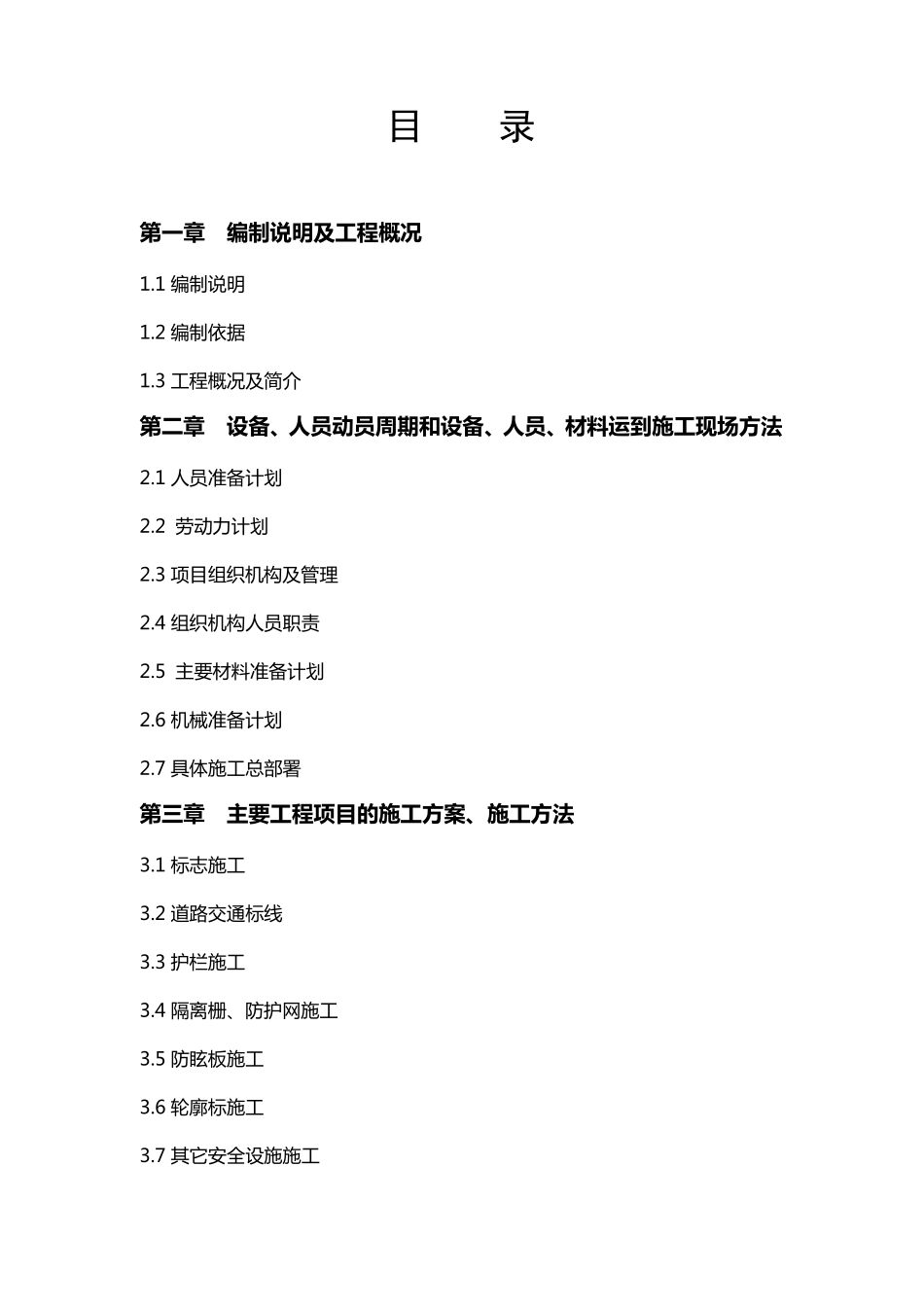 目　　录

第一章　编制说明及工程概况

1.1 编制说明

1.2 编制依据

1.3 工程概况及简介

第二章　设备、人员动员周期和设备、人员、材料运到施工现场方法

2.1 人员准备计划

2.2 劳动力计划

2.3 项目组织机构及管理

2.4 组织机构人员职责

2.5 主要材料准备计划

2.6 机械准备计划

2.7 具体施工总部署

第三章　主要工程项目的施工方案、施工方法

3.1 标志施工

3.2 道路交通标线

3.3 护栏施工

3.4 隔离栅、防护网施工

3.5 防眩板施工

3.6 轮廓标施工

3.7 其它安全设施施工